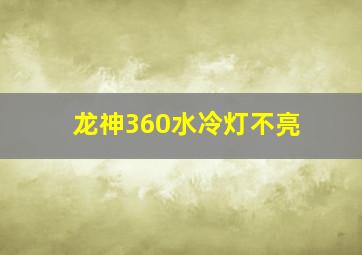 龙神360水冷灯不亮